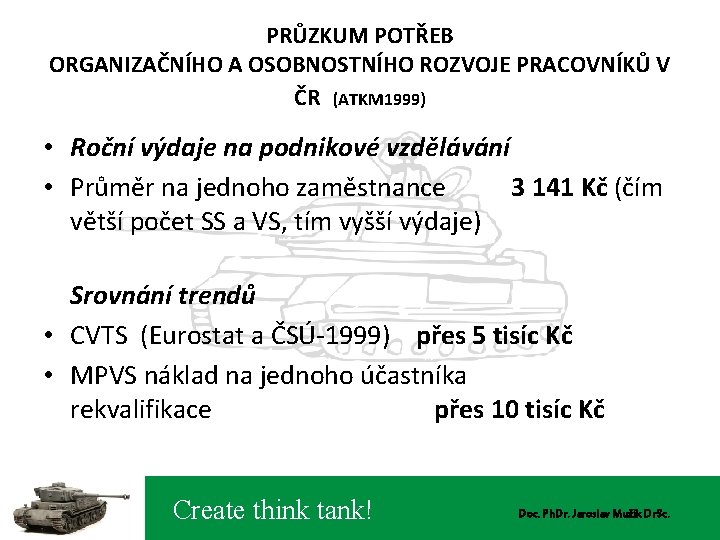 PRŮZKUM POTŘEB
ORGANIZAČNÍHO A OSOBNOSTNÍHO ROZVOJE PRACOVNÍKŮ V ČR (ATKM1999)

• Roční výdaje na podnikové vzdělávání
• Průměr na jednoho zaměstnance 3 141 Kč (čím větší počet SS a VS, tím vyšší výdaje)

Srovnání trendů
• CVTS (Eurostat a ČSÚ-1999) přes 5 tisíc Kč
• MPVS náklad na jednoho účastníka rekvalifikace přes 10 tisíc Kč

Create think tank!

Doc. PhDr. Jaroslav Mužík DrSc.